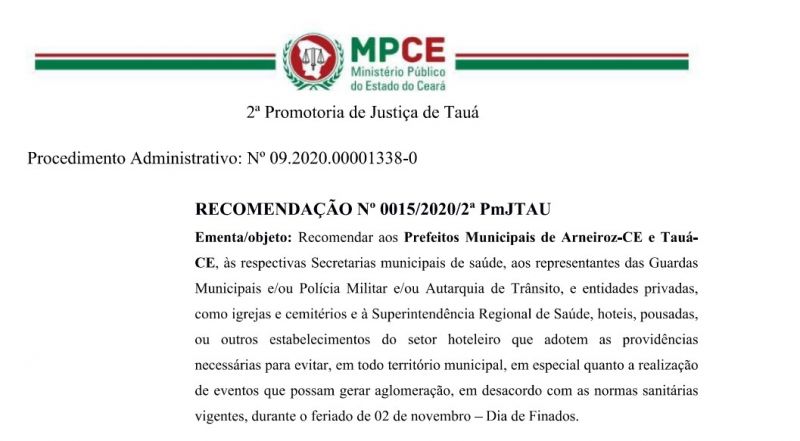 MPCE
Ministério Público
do Estado do Ceará

2ª Promotoria de Justiça de Tauá

Procedimento Administrativo: Nº 09.2020.00001338-0

RECOMENDAÇÃO Nº 0015/2020/2ª PmJTAU

Ementa/objeto: Recomendar aos Prefeitos Municipais de Arneiroz-CE e Tauá-CE, às respectivas Secretarias municipais de saúde, aos representantes das Guardas Municipais e/ou Polícia Militar e/ou Autarquia de Trânsito, e entidades privadas, como igrejas e cemitérios e à Superintendência Regional de Saúde, hoteis, pousadas, ou outros estabelecimentos do setor hoteleiro que adotem as providências necessárias para evitar, em todo território municipal, em especial quanto a realização de eventos que possam gerar aglomeração, em desacordo com as normas sanitárias vigentes, durante o feriado de 02 de novembro – Dia de Finados.